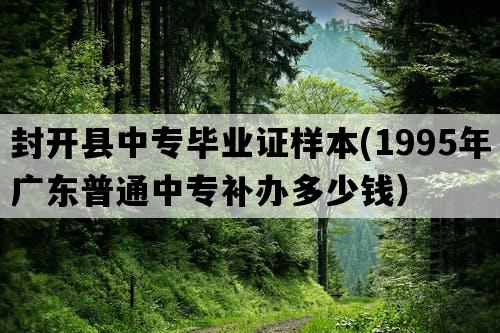 封开县中专毕业证样本(1995年广东普通中专补办多少钱)